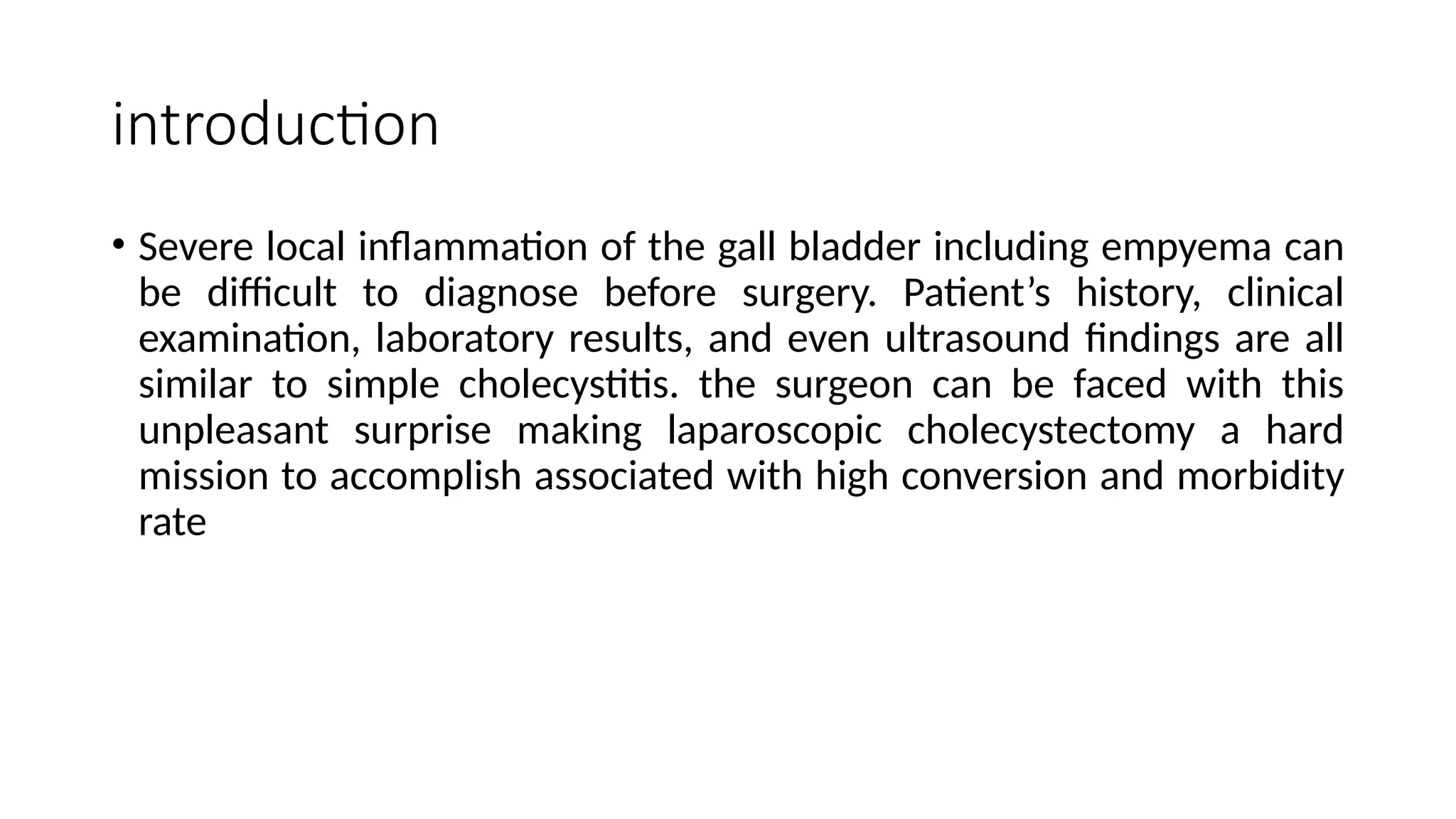 introduction

• Severe local inflammation of the gall bladder including empyema can be difficult to diagnose before surgery. Patient’s history, clinical examination, laboratory results, and even ultrasound findings are all similar to simple cholecystitis. the surgeon can be faced with this unpleasant surprise making laparoscopic cholecystectomy a hard mission to accomplish associated with high conversion and morbidity rate